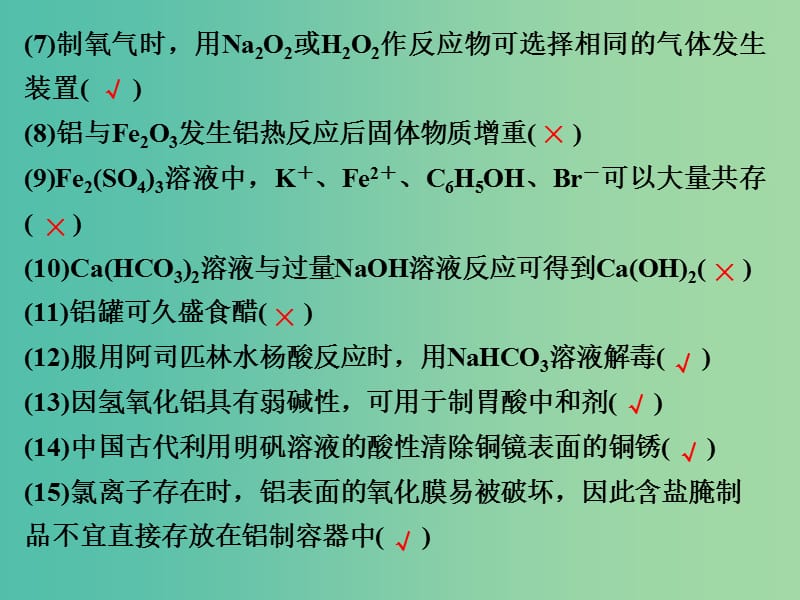 (7)制氧气时，用$Na_2O_2$或$H_2O_2$作反应物可选择相同的气体发生装置( √ )

(8)铝与$Fe_2O_3$发生铝热反应后固体物质增重( × )

(9)$Fe_2(SO_4)_3$溶液中，$K^+$、$Fe^{2+}$、$C_6H_5OH$、$Br^-$可以大量共存( × )

(10)$Ca(HCO_3)_2$溶液与过量NaOH溶液反应可得到$Ca(OH)_2$( × )

(11)铝罐可久盛食醋( × )

(12)服用阿司匹林水杨酸反应时，用$NaHCO_3$溶液解毒( √ )

(13)因氢氧化铝具有弱碱性，可用于制胃酸中和剂( √ )

(14)中国古代利用明矾溶液的酸性清除铜镜表面的铜锈( √ )

(15)氯离子存在时，铝表面的氧化膜易被破坏，因此含盐腌制品不宜直接存放在铝制容器中( √ )